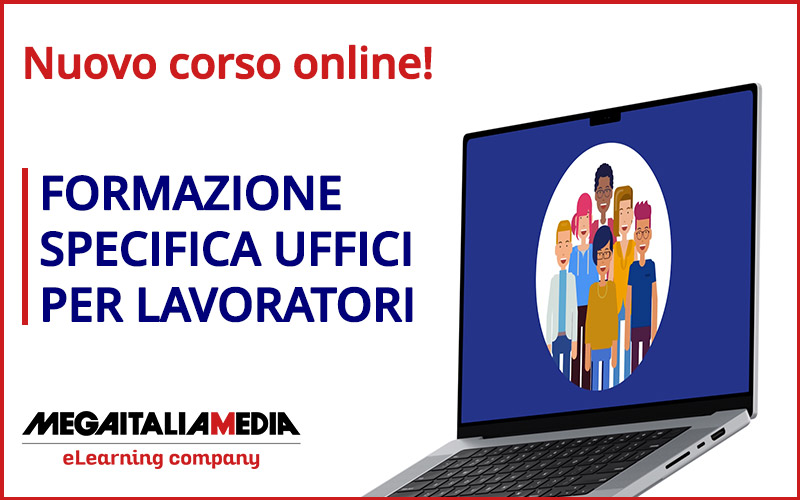 Nuovo corso online!

FORMAZIONE SPECIFICA UFFICI PER LAVORATORI

MEGAITALIAMEDIA
eLearning company